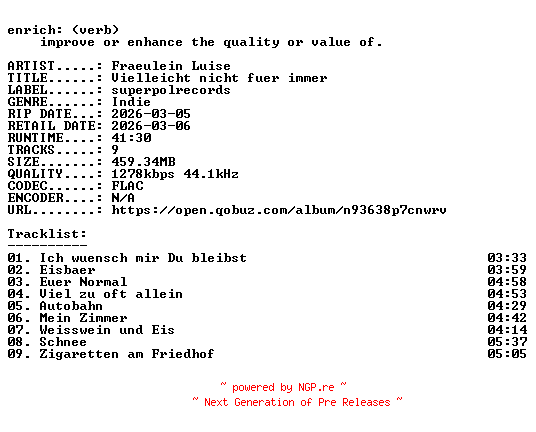 enrich: (verb)
improve or enhance the quality or value of.

ARTIST.....: Fraeulein Luise
TITLE......: Vielleicht nicht fuer immer
LABEL......: superpolrecords
GENRE......: Indie
RIP DATE...: 2026-03-05
RETAIL DATE: 2026-03-06
RUNTIME....: 41:30
TRACKS.....: 9
SIZE.......: 459.34MB
QUALITY....: 1278kbps 44.1kHz
CODEC......: FLAC
ENCODER....: N/A
URL........: https://open.qobuz.com/album/n93638p7cnwrv

Tracklist:
----------
01. Ich wuensch mir Du bleibst 03:33
02. Eisbaer 03:59
03. Euer Normal 04:58
04. Viel zu oft allein 04:53
05. Autobahn 04:29
06. Mein Zimmer 04:42
07. Weisswein und Eis 04:14
08. Schnee 05:37
09. Zigaretten am Friedhof 05:05

~ powered by NGP.re ~
~ Next Generation of Pre Releases ~